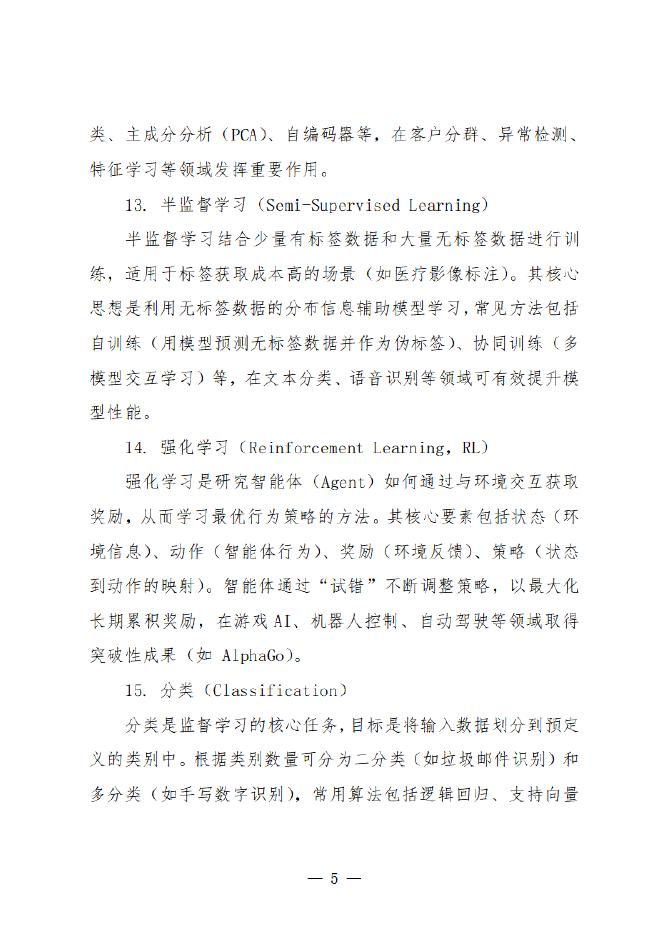 类、主成分分析（PCA）、自编码器等，在客户分群、异常检测、特征学习等领域发挥重要作用。

13. 半监督学习（Semi-Supervised Learning）

半监督学习结合少量有标签数据和大量无标签数据进行训练，适用于标签获取成本高的场景（如医疗影像标注）。其核心思想是利用无标签数据的分布信息辅助模型学习，常见方法包括自训练（用模型预测无标签数据并作为伪标签）、协同训练（多模型交互学习）等，在文本分类、语音识别等领域可有效提升模型性能。

14. 强化学习（Reinforcement Learning，RL）

强化学习是研究智能体（Agent）如何通过与环境交互获取奖励，从而学习最优行为策略的方法。其核心要素包括状态（环境信息）、动作（智能体行为）、奖励（环境反馈）、策略（状态到动作的映射）。智能体通过“试错”不断调整策略，以最大化长期累积奖励，在游戏AI、机器人控制、自动驾驶等领域取得突破性成果（如 AlphaGo）。

15. 分类（Classification）

分类是监督学习的核心任务，目标是将输入数据划分到预定义的类别中。根据类别数量可分为二分类（如垃圾邮件识别）和多分类（如手写数字识别），常用算法包括逻辑回归、支持向量

— 5 —